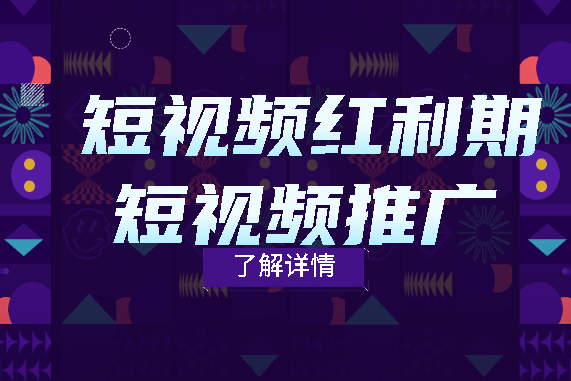 短视频红利期
短视频推广

了解详情